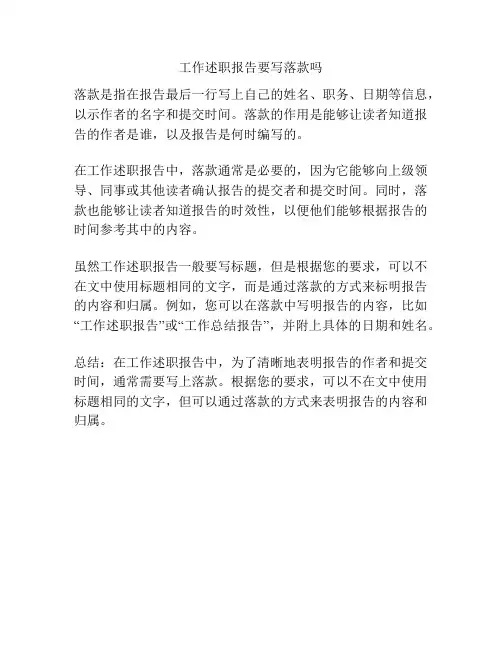 工作述职报告要写落款吗

落款是指在报告最后一行写上自己的姓名、职务、日期等信息，以示作者的名字和提交时间。落款的作用是能够让读者知道报告的作者是谁，以及报告是何时编写的。

在工作述职报告中，落款通常是必要的，因为它能够向上级领导、同事或其他读者确认报告的提交者和提交时间。同时，落款也能够让读者知道报告的时效性，以便他们能够根据报告的时间参考其中的内容。

虽然工作述职报告一般要写标题，但是根据您的要求，可以不在文中使用标题相同的文字，而是通过落款的方式来标明报告的内容和归属。例如，您可以在落款中写明报告的内容，比如“工作述职报告”或“工作总结报告”，并附上具体的日期和姓名。

总结：在工作述职报告中，为了清晰地表明报告的作者和提交时间，通常需要写上落款。根据您的要求，可以不在文中使用标题相同的文字，但可以通过落款的方式来表明报告的内容和归属。